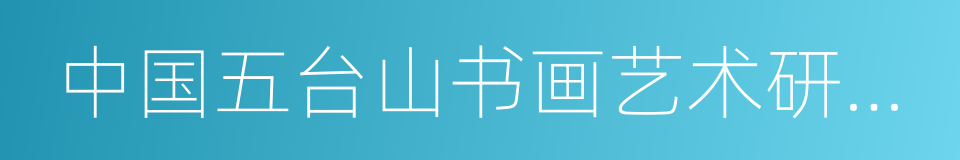 中国五台山书画艺术研...